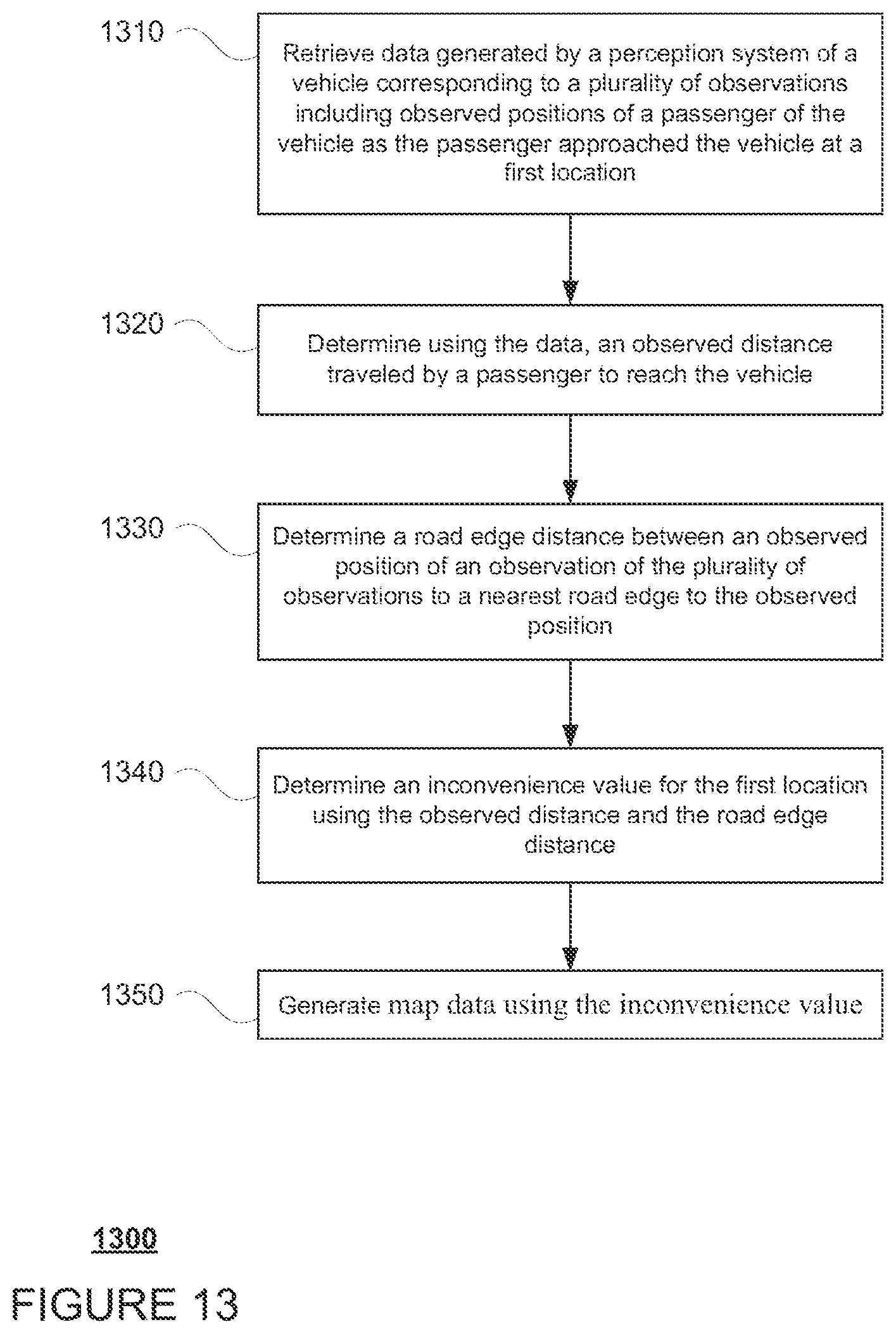 1310

Retrieve data generated by a perception system of a vehicle corresponding to a plurality of observations including observed positions of a passenger of the vehicle as the passenger approached the vehicle at a first location

1320

Determine using the data, an observed distance traveled by a passenger to reach the vehicle

1330

Determine a road edge distance between an observed position of an observation of the plurality of observations to a nearest road edge to the observed position

1340

Determine an inconvenience value for the first location using the observed distance and the road edge distance

1350

Generate map data using the inconvenience value

1300

FIGURE 13